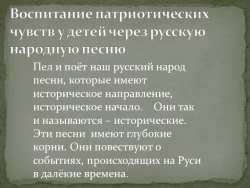 Воспитание патриотических чувств у детей через русскую народную песню

Пел и поёт наш русский народ песни, которые имеют историческое направление, историческое начало. Они так и называются – исторические. Эти песни имеют глубокие корни. Они повествуют о событиях, происходящих на Руси в далёкие времена.